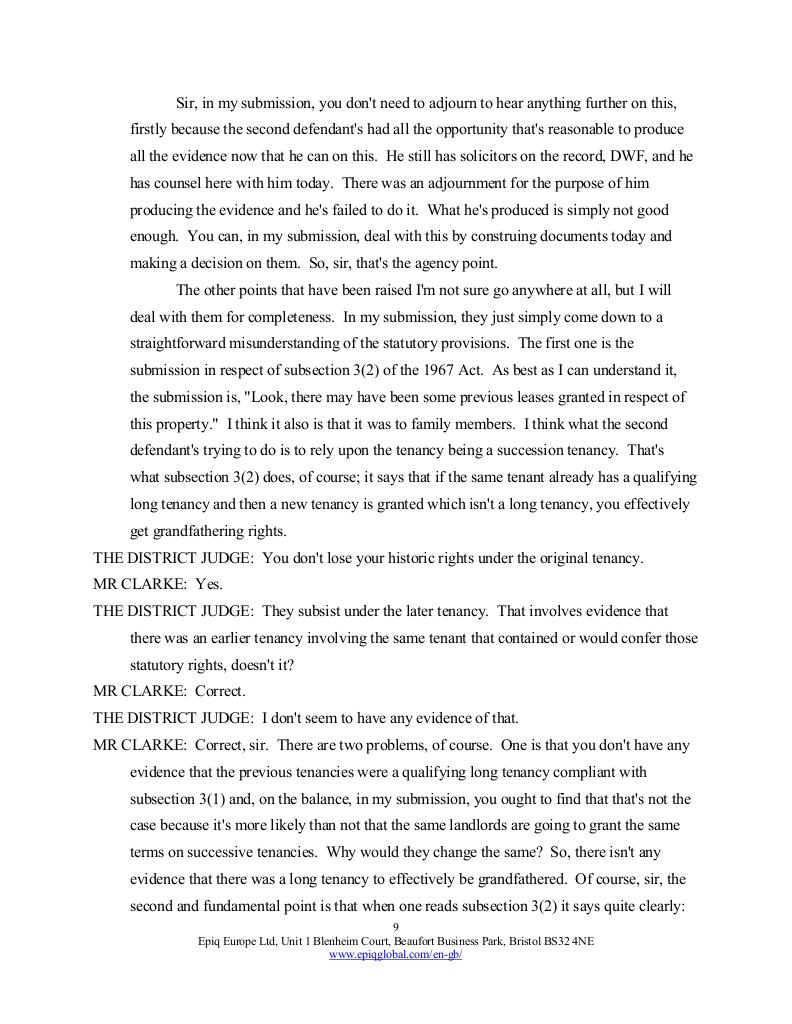 Sir, in my submission, you don't need to adjourn to hear anything further on this, firstly because the second defendant's had all the opportunity that's reasonable to produce all the evidence now that he can on this. He still has solicitors on the record, DWF, and he has counsel here with him today. There was an adjournment for the purpose of him producing the evidence and he's failed to do it. What he's produced is simply not good enough. You can, in my submission, deal with this by construing documents today and making a decision on them. So, sir, that's the agency point.

The other points that have been raised I'm not sure go anywhere at all, but I will deal with them for completeness. In my submission, they just simply come down to a straightforward misunderstanding of the statutory provisions. The first one is the submission in respect of subsection 3(2) of the 1967 Act. As best as I can understand it, the submission is, "Look, there may have been some previous leases granted in respect of this property." I think it also is that it was to family members. I think what the second defendant's trying to do is to rely upon the tenancy being a succession tenancy. That's what subsection 3(2) does, of course; it says that if the same tenant already has a qualifying long tenancy and then a new tenancy is granted which isn't a long tenancy, you effectively get grandfathering rights.

THE DISTRICT JUDGE: You don't lose your historic rights under the original tenancy.

MR CLARKE: Yes.

THE DISTRICT JUDGE: They subsist under the later tenancy. That involves evidence that there was an earlier tenancy involving the same tenant that contained or would confer those statutory rights, doesn't it?

MR CLARKE: Correct.

THE DISTRICT JUDGE: I don't seem to have any evidence of that.

MR CLARKE: Correct, sir. There are two problems, of course. One is that you don't have any evidence that the previous tenancies were a qualifying long tenancy compliant with subsection 3(1) and, on the balance, in my submission, you ought to find that that's not the case because it's more likely than not that the same landlords are going to grant the same terms on successive tenancies. Why would they change the same? So, there isn't any evidence that there was a long tenancy to effectively be grandfathered. Of course, sir, the second and fundamental point is that when one reads subsection 3(2) it says quite clearly:

9

Epiq Europe Ltd, Unit 1 Blenheim Court, Beaufort Business Park, Bristol BS32 4NE
www.epiqglobal.com/en-gb/